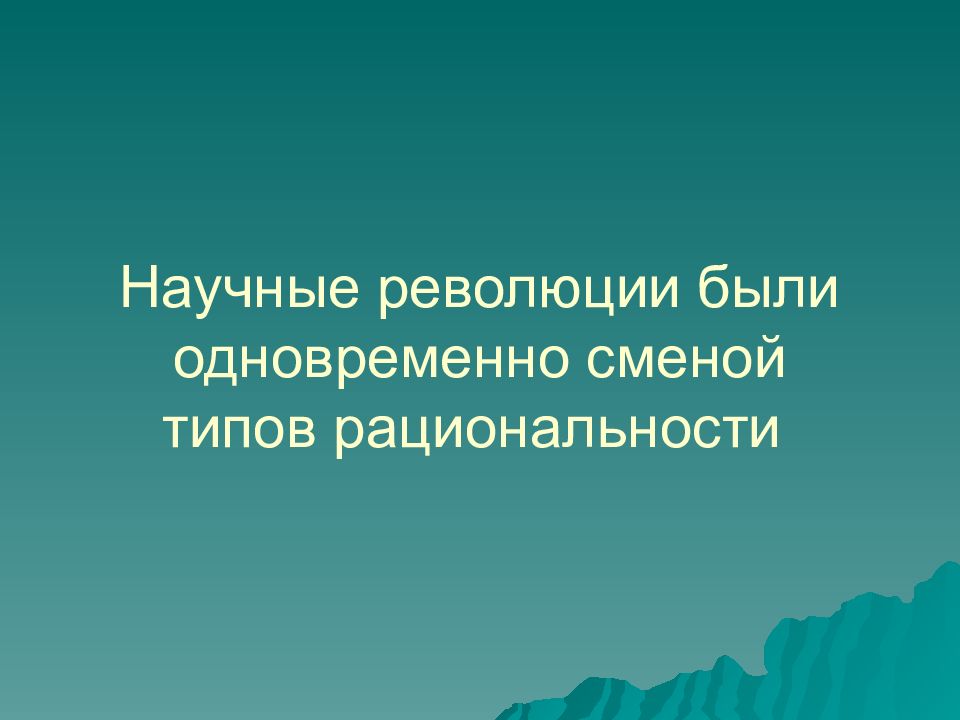 Научные революции были одновременно сменой типов рациональности